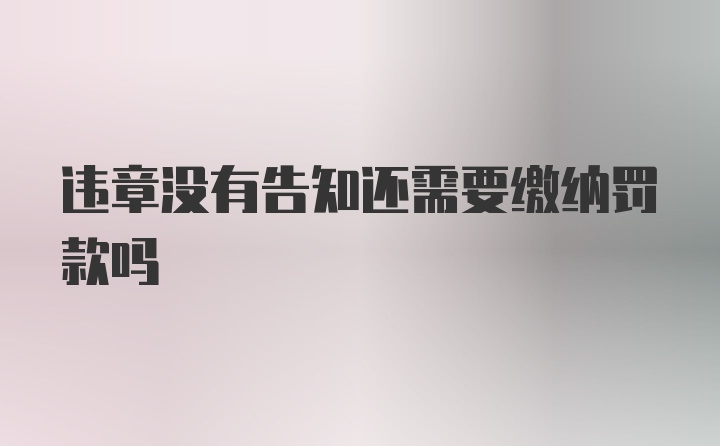 违章没有告知还需要缴纳罚款吗